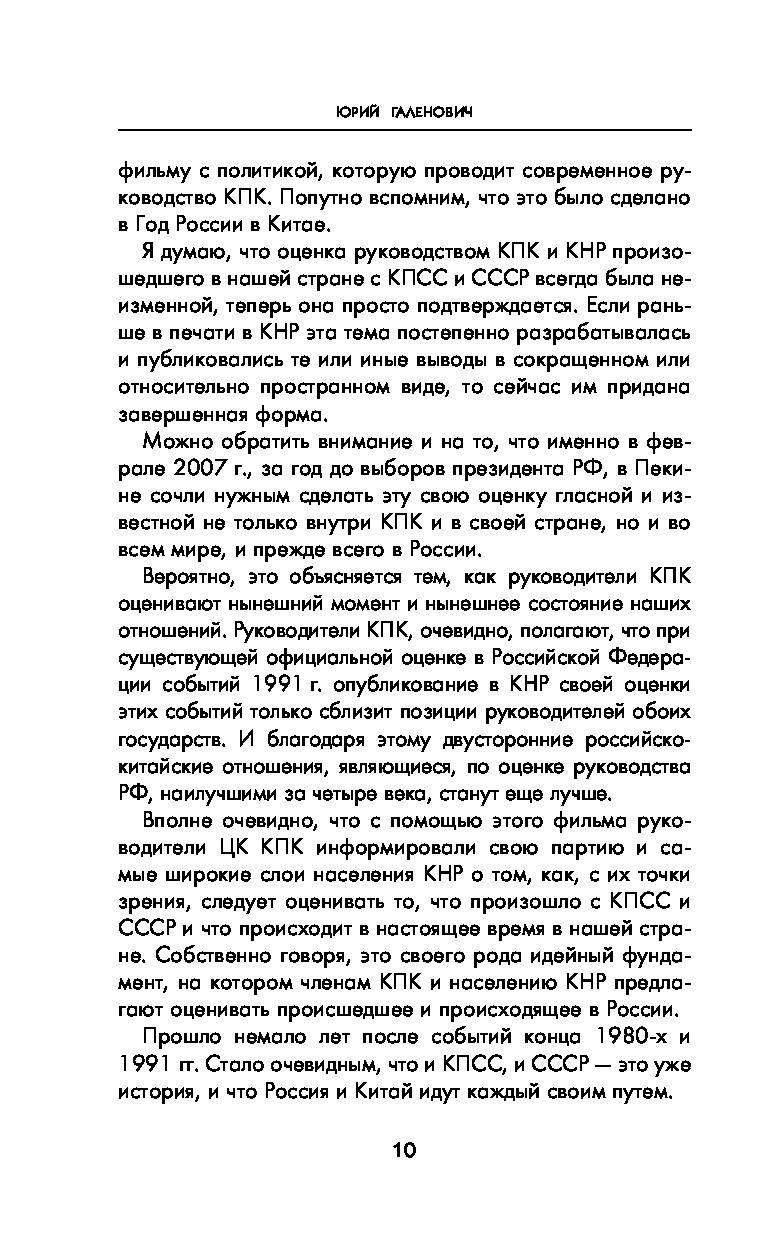 ЮРИЙ ГАЛЕНОВИЧ

фильму с политикой, которую проводит современное руководство КПК. Попутно вспомним, что это было сделано в Год России в Китае.

Я думаю, что оценка руководством КПК и КНР произошедшего в нашей стране с КПСС и СССР всегда была неизменной, теперь она просто подтверждается. Если раньше в печати в КНР эта тема постепенно разрабатывалась и публиковались те или иные выводы в сокращенном или относительно пространном виде, то сейчас им придана завершенная форма.

Можно обратить внимание и на то, что именно в феврале 2007 г., за год до выборов президента РФ, в Пекине сочли нужным сделать эту свою оценку гласной и известной не только внутри КПК и в своей стране, но и во всем мире, и прежде всего в России.

Вероятно, это объясняется тем, как руководители КПК оценивают нынешний момент и нынешнее состояние наших отношений. Руководители КПК, очевидно, полагают, что при существующей официальной оценке в Российской Федерации событий 1991 г. опубликование в КНР своей оценки этих событий только сблизит позиции руководителей обоих государств. И благодаря этому двусторонние российско-китайские отношения, являющиеся, по оценке руководства РФ, наилучшими за четыре века, станут еще лучше.

Вполне очевидно, что с помощью этого фильма руководители ЦК КПК информировали свою партию и самые широкие слои населения КНР о том, как, с их точки зрения, следует оценивать то, что произошло с КПСС и СССР и что происходит в настоящее время в нашей стране. Собственно говоря, это своего рода идейный фундамент, на котором членам КПК и населению КНР предлагают оценивать происшедшее и происходящее в России.

Прошло немало лет после событий конца 1980-х и 1991 гг. Стало очевидным, что и КПСС, и СССР — это уже история, и что Россия и Китай идут каждый своим путем.

10